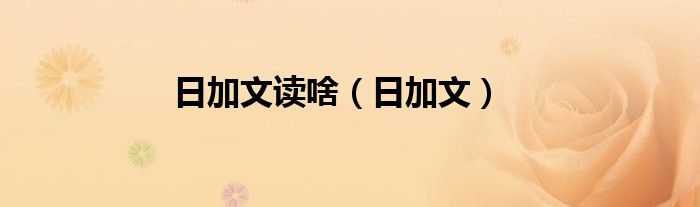 日加文读啥（日加文）